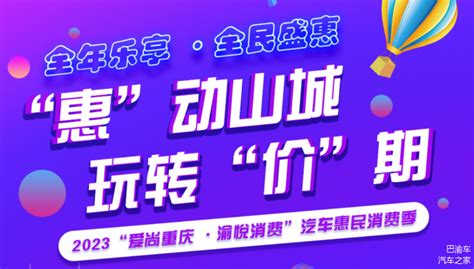 全年乐享 · 全民盛惠

“惠”动山城
玩转“价”期

2023“爱尚重庆 · 渝悦消费”汽车惠民消费季

巴渝车
汽车之家